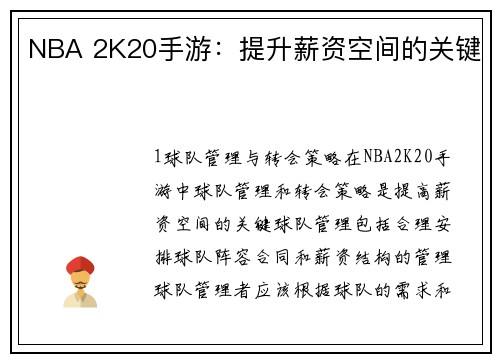 NBA 2K20手游：提升薪资空间的关键

1球队管理与转会策略在NBA2K20手游中球队管理和转会策略是提高薪资空间的关键球队管理包括合理安排球队阵容合同和薪资结构的管理球队管理者应该根据球队的需求和